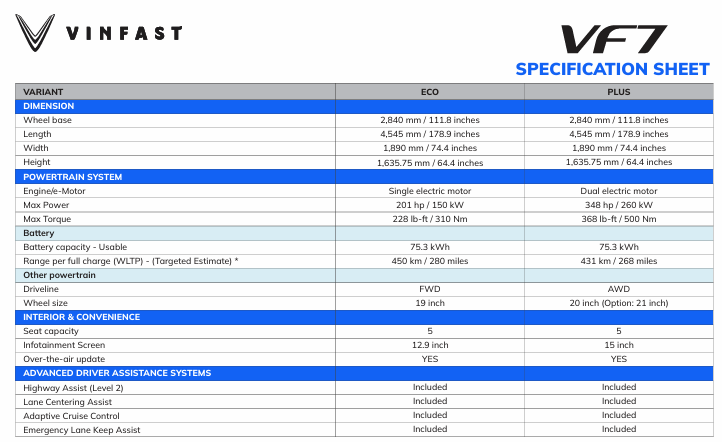 VINFAST

VF7

SPECIFICATION SHEET

| VARIANT | ECO | PLUS |
|---|---|---|
| DIMENSION | | |
| Wheel base | 2,840 mm / 111.8 inches | 2,840 mm / 111.8 inches |
| Length | 4,545 mm / 178.9 inches | 4,545 mm / 178.9 inches |
| Width | 1,890 mm / 74.4 inches | 1,890 mm / 74.4 inches |
| Height | 1,635.75 mm / 64.4 inches | 1,635.75 mm / 64.4 inches |
| POWERTRAIN SYSTEM | | |
| Engine/e-Motor | Single electric motor | Dual electric motor |
| Max Power | 201 hp / 150 kW | 348 hp / 260 kW |
| Max Torque | 228 lb-ft / 310 Nm | 368 lb-ft / 500 Nm |
| Battery | | |
| Battery capacity - Usable | 75.3 kWh | 75.3 kWh |
| Range per full charge (WLTP) - (Targeted Estimate) * | 450 km / 280 miles | 431 km / 268 miles |
| Other powertrain | | |
| Driveline | FWD | AWD |
| Wheel size | 19 inch | 20 inch (Option: 21 inch) |
| INTERIOR & CONVENIENCE | | |
| Seat capacity | 5 | 5 |
| Infotainment Screen | 12.9 inch | 15 inch |
| Over-the-air update | YES | YES |
| ADVANCED DRIVER ASSISTANCE SYSTEMS | | |
| Highway Assist (Level 2) | Included | Included |
| Lane Centering Assist | Included | Included |
| Adaptive Cruise Control | Included | Included |
| Emergency Lane Keep Assist | Included | Included |